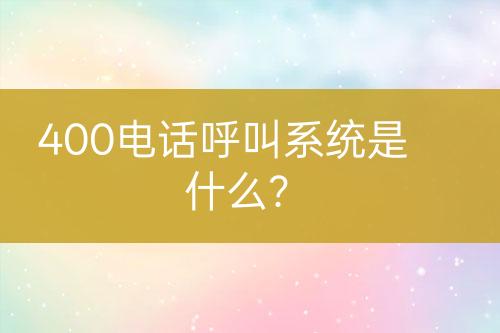 400电话呼叫系统是什么?